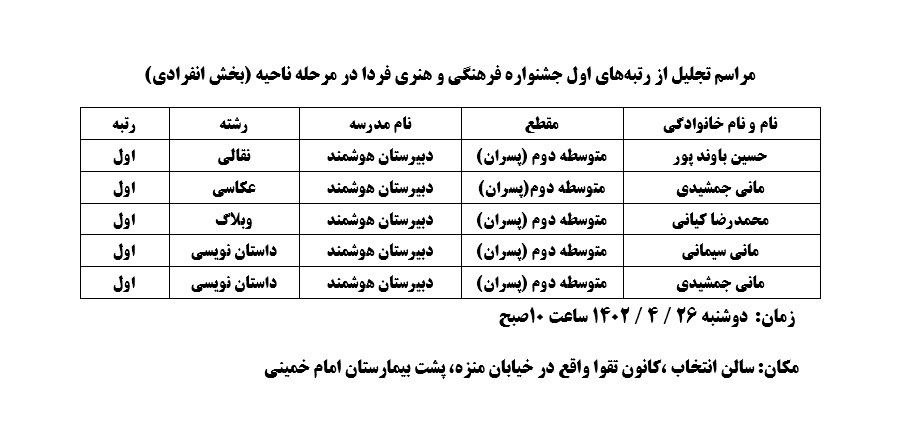 مراسم تجلیل از رتبه‌های اول جشنواره فرهنگی و هنری فردا در مرحله ناحیه (بخش انفرادی)

| نام و نام خانوادگی | مقطع | نام مدرسه | رشته | رتبه |
|---|---|---|---|---|
| حسین باوند پور | متوسطه دوم (پسران) | دبیرستان هوشمند | نقالی | اول |
| مانی جمشیدی | متوسطه دوم(پسران) | دبیرستان هوشمند | عکاسی | اول |
| محمدرضا کیانی | متوسطه دوم (پسران) | دبیرستان هوشمند | وبلاگ | اول |
| مانی سیمانی | متوسطه دوم (پسران) | دبیرستان هوشمند | داستان نویسی | اول |
| مانی جمشیدی | متوسطه دوم (پسران) | دبیرستان هوشمند | داستان نویسی | اول |

زمان: دوشنبه ۲۶ / ۴ / ۱۴۰۲ ساعت ۱۰صبح

مکان: سالن انتخاب ،کانون تقوا واقع در خیابان منزه، پشت بیمارستان امام خمینی